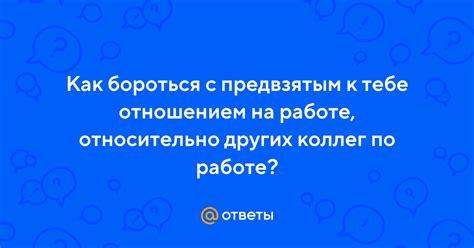 Как бороться с предвзятым к тебе отношением на работе, относительно других коллег по работе?

@ ответы